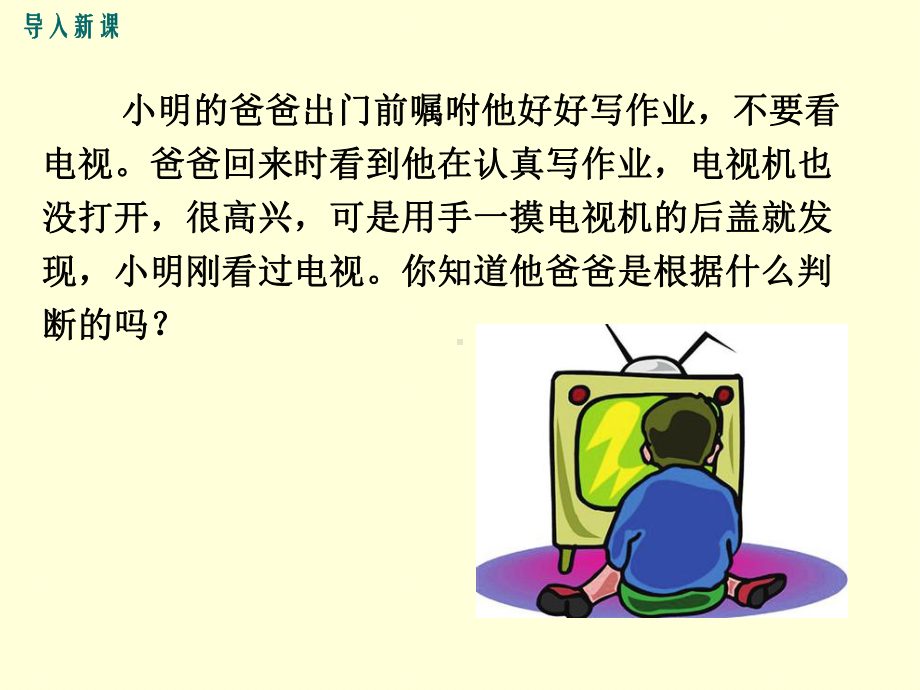 导入新课

小明的爸爸出门前嘱咐他好好写作业，不要看电视。爸爸回来时看到他在认真写作业，电视机也没打开，很高兴，可是用手一摸电视机的后盖就发现，小明刚看过电视。你知道他爸爸是根据什么判断的吗？